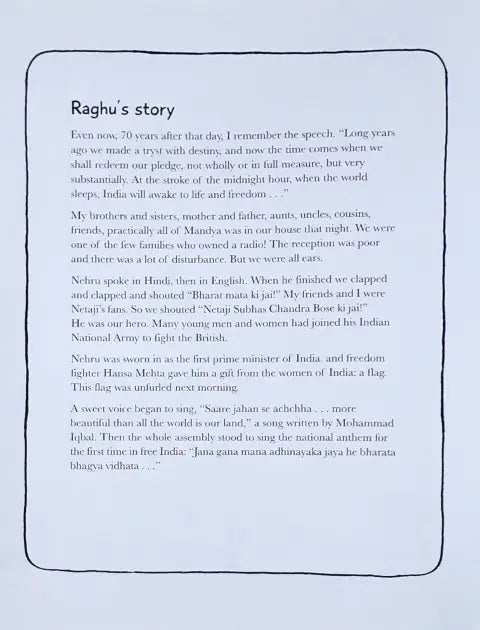 Raghu's story

Even now, 70 years after that day, I remember the speech. "Long years ago we made a tryst with destiny, and now the time comes when we shall redeem our pledge, not wholly or in full measure, but very substantially. At the stroke of the midnight hour, when the world sleeps, India will awake to life and freedom . . ."

My brothers and sisters, mother and father, aunts, uncles, cousins, friends, practically all of Mandya was in our house that night. We were one of the few families who owned a radio! The reception was poor and there was a lot of disturbance. But we were all ears.

Nehru spoke in Hindi, then in English. When he finished we clapped and clapped and shouted "Bharat mata ki jai!" My friends and I were Netaji's fans. So we shouted "Netaji Subhas Chandra Bose ki jai!" He was our hero. Many young men and women had joined his Indian National Army to fight the British.

Nehru was sworn in as the first prime minister of India. and freedom fighter Hansa Mehta gave him a gift from the women of India: a flag. This flag was unfurled next morning.

A sweet voice began to sing, "Saare jahan se achchha . . . more beautiful than all the world is our land," a song written by Mohammad Iqbal. Then the whole assembly stood to sing the national anthem for the first time in free India: "Jana gana mana adhinayaka jaya he bharata bhagya vidhata . . ."